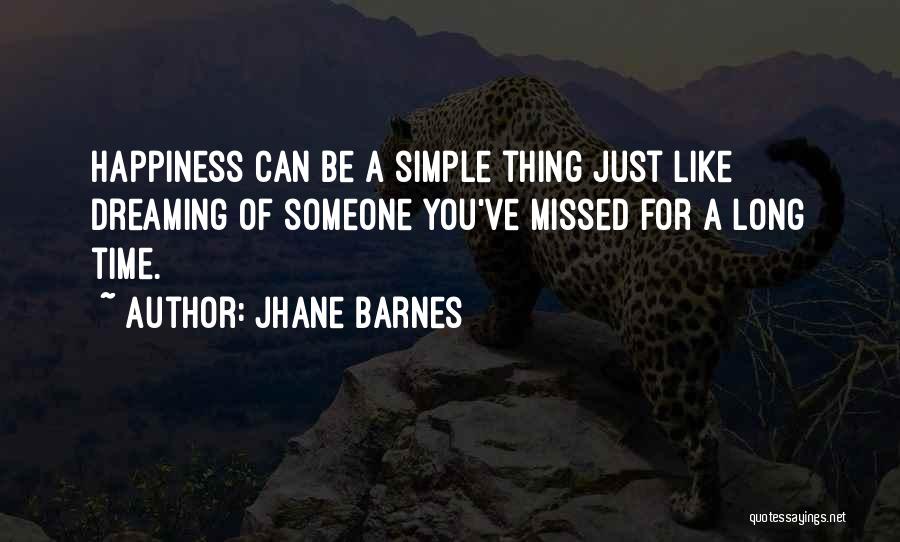 HAPPINESS CAN BE A SIMPLE THING JUST LIKE DREAMING OF SOMEONE YOU'VE MISSED FOR A LONG TIME.

~ AUTHOR: JHANE BARNES

quotessayings.net